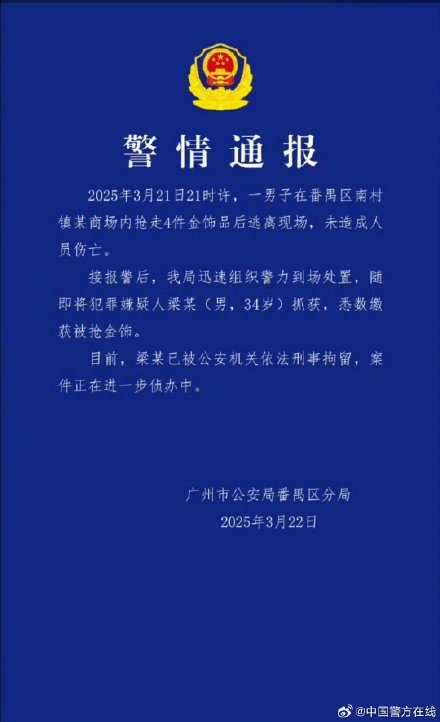 警情通报

2025年3月21日21时许，一男子在番禺区南村镇某商场内抢走4件金饰品后逃离现场，未造成人员伤亡。

接报警后，我局迅速组织警力到场处置，随即将犯罪嫌疑人梁某（男，34岁）抓获，悉数缴获被抢金饰。

目前，梁某已被公安机关依法刑事拘留，案件正在进一步侦办中。

广州市公安局番禺区分局
2025年3月22日

@中国警方在线